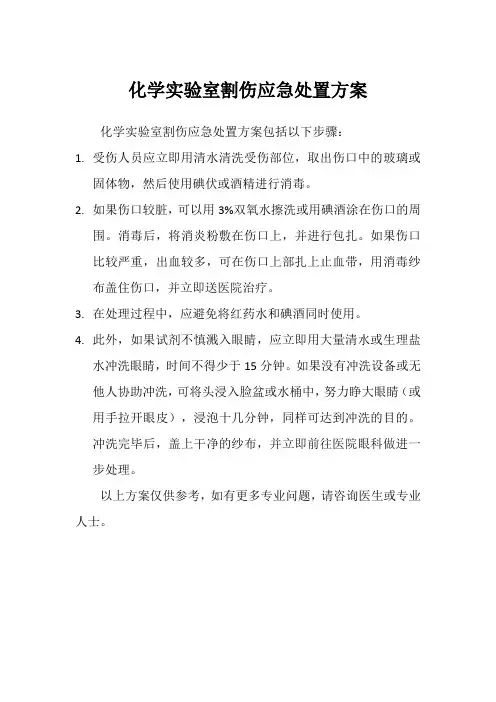 化学实验室割伤应急处置方案

化学实验室割伤应急处置方案包括以下步骤：

1. 受伤人员应立即用清水清洗受伤部位，取出伤口中的玻璃或固体物，然后使用碘伏或酒精进行消毒。

2. 如果伤口较脏，可以用 3%双氧水擦洗或用碘酒涂在伤口的周围。消毒后，将消炎粉敷在伤口上，并进行包扎。如果伤口比较严重，出血较多，可在伤口上部扎上止血带，用消毒纱布盖住伤口，并立即送医院治疗。

3. 在处理过程中，应避免将红药水和碘酒同时使用。

4. 此外，如果试剂不慎溅入眼睛，应立即用大量清水或生理盐水冲洗眼睛，时间不得少于 15 分钟。如果没有冲洗设备或无他人协助冲洗，可将头浸入脸盆或水桶中，努力睁大眼睛（或用手拉开眼皮），浸泡十几分钟，同样可达到冲洗的目的。冲洗完毕后，盖上干净的纱布，并立即前往医院眼科做进一步处理。

以上方案仅供参考，如有更多专业问题，请咨询医生或专业人士。